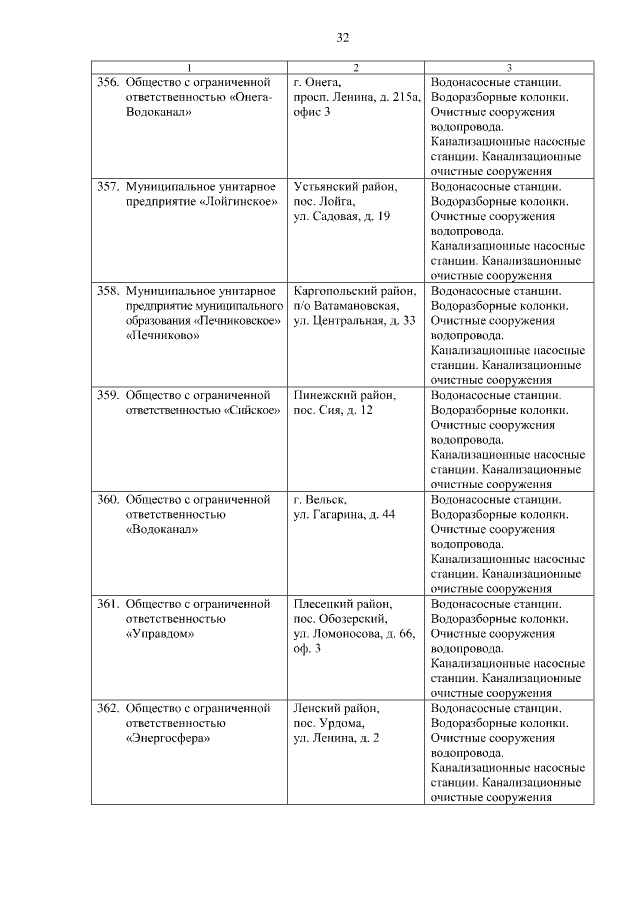 32

| 1 | 2 | 3 |
|---|---|---|
| 356. Общество с ограниченной ответственностью «Онега-Водоканал» | г. Онега, просп. Ленина, д. 215а, офис 3 | Водонасосные станции. Водоразборные колонки. Очистные сооружения водопровода. Канализационные насосные станции. Канализационные очистные сооружения |
| 357. Муниципальное унитарное предприятие «Лойгинское» | Устьянский район, пос. Лойга, ул. Садовая, д. 19 | Водонасосные станции. Водоразборные колонки. Очистные сооружения водопровода. Канализационные насосные станции. Канализационные очистные сооружения |
| 358. Муниципальное унитарное предприятие муниципального образования «Печниковское» «Печниково» | Каргопольский район, п/о Ватамановская, ул. Центральная, д. 33 | Водонасосные станции. Водоразборные колонки. Очистные сооружения водопровода. Канализационные насосные станции. Канализационные очистные сооружения |
| 359. Общество с ограниченной ответственностью «Сийское» | Пинежский район, пос. Сия, д. 12 | Водонасосные станции. Водоразборные колонки. Очистные сооружения водопровода. Канализационные насосные станции. Канализационные очистные сооружения |
| 360. Общество с ограниченной ответственностью «Водоканал» | г. Вельск, ул. Гагарина, д. 44 | Водонасосные станции. Водоразборные колонки. Очистные сооружения водопровода. Канализационные насосные станции. Канализационные очистные сооружения |
| 361. Общество с ограниченной ответственностью «Управдом» | Плесецкий район, пос. Обозерский, ул. Ломоносова, д. 66, оф. 3 | Водонасосные станции. Водоразборные колонки. Очистные сооружения водопровода. Канализационные насосные станции. Канализационные очистные сооружения |
| 362. Общество с ограниченной ответственностью «Энергосфера» | Ленский район, пос. Урдома, ул. Ленина, д. 2 | Водонасосные станции. Водоразборные колонки. Очистные сооружения водопровода. Канализационные насосные станции. Канализационные очистные сооружения |